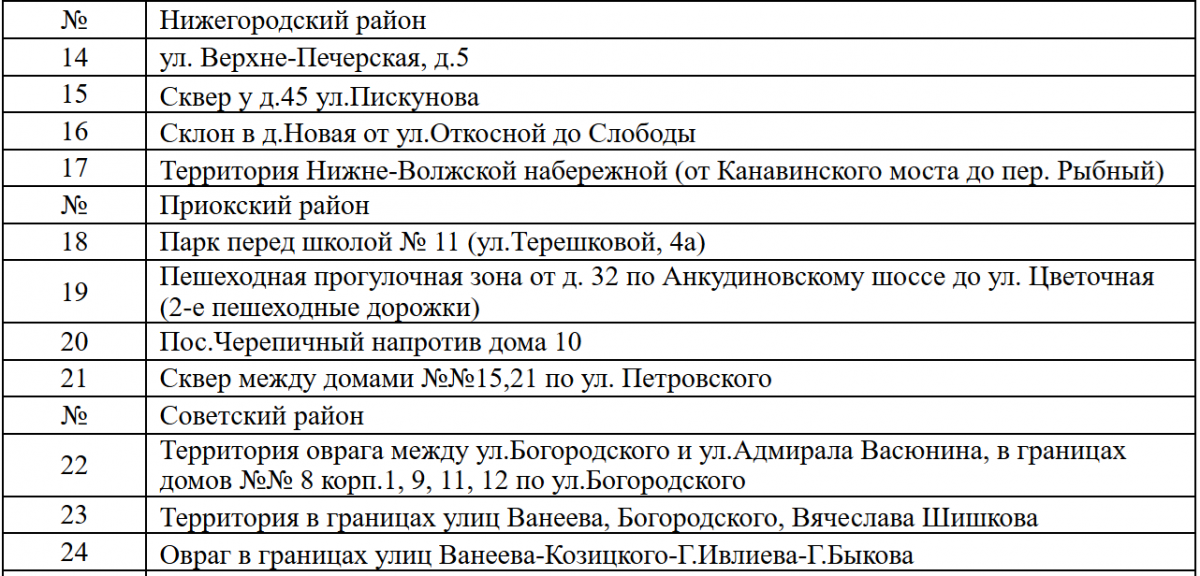 | № | Нижегородский район |
|---|---|
| 14 | ул. Верхне-Печерская, д.5 |
| 15 | Сквер у д.45 ул.Пискунова |
| 16 | Склон в д.Новая от ул.Откосной до Слободы |
| 17 | Территория Нижне-Волжской набережной (от Канавинского моста до пер. Рыбный) |
| № | Приокский район |
| 18 | Парк перед школой № 11 (ул.Терешковой, 4а) |
| 19 | Пешеходная прогулочная зона от д. 32 по Анкудиновскому шоссе до ул. Цветочная (2-е пешеходные дорожки) |
| 20 | Пос.Черепичный напротив дома 10 |
| 21 | Сквер между домами №№15,21 по ул. Петровского |
| № | Советский район |
| 22 | Территория оврага между ул.Богородского и ул.Адмирала Васюнина, в границах домов №№ 8 корп.1, 9, 11, 12 по ул.Богородского |
| 23 | Территория в границах улиц Ванеева, Богородского, Вячеслава Шишкова |
| 24 | Овраг в границах улиц Ванеева-Козицкого-Г.Ивлиева-Г.Быкова |